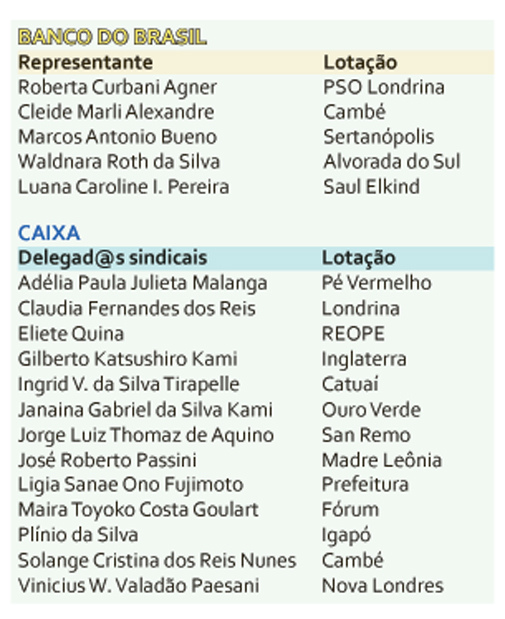 BANCO DO BRASIL

| Representante | Lotação |
|---|---|
| Roberta Curbani Agner | PSO Londrina |
| Cleide Marli Alexandre | Cambé |
| Marcos Antonio Bueno | Sertanópolis |
| Waldnara Roth da Silva | Alvorada do Sul |
| Luana Caroline I. Pereira | Saul Elkind |

CAIXA

| Delegad@s sindicais | Lotação |
|---|---|
| Adélia Paula Julieta Malanga | Pé Vermelho |
| Claudia Fernandes dos Reis | Londrina |
| Eliete Quina | REOPE |
| Gilberto Katsushiro Kami | Inglaterra |
| Ingrid V. da Silva Tirapelle | Catuaí |
| Janaina Gabriel da Silva Kami | Ouro Verde |
| Jorge Luiz Thomaz de Aquino | San Remo |
| José Roberto Passini | Madre Leônia |
| Ligia Sanae Ono Fujimoto | Prefeitura |
| Maira Toyoko Costa Goulart | Fórum |
| Plínio da Silva | Igapó |
| Solange Cristina dos Reis Nunes | Cambé |
| Vinicius W. Valadão Paesani | Nova Londres |